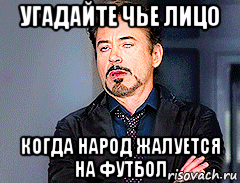 УГАДАЙТЕ ЧЬЕ ЛИЦО

КОГДА НАРОД ЖАЛУЕТСЯ НА ФУТБОЛ

risovach.ru